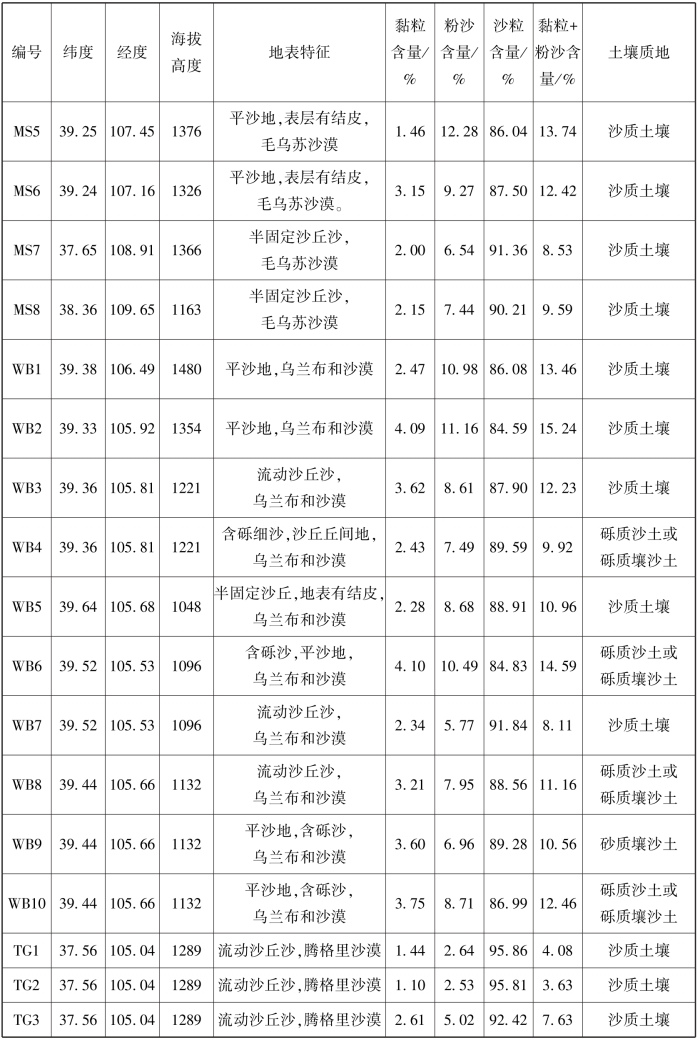 | 编号 | 纬度 | 经度 | 海拔高度 | 地表特征 | 黏粒含量/% | 粉沙含量/% | 沙粒含量/% | 黏粒+粉沙含量/% | 土壤质地 |
|---|---|---|---|---|---|---|---|---|---|
| MS5 | 39.25 | 107.45 | 1376 | 平沙地,表层有结皮,毛乌苏沙漠 | 1.46 | 12.28 | 86.04 | 13.74 | 沙质土壤 |
| MS6 | 39.24 | 107.16 | 1326 | 平沙地,表层有结皮,毛乌苏沙漠。 | 3.15 | 9.27 | 87.50 | 12.42 | 沙质土壤 |
| MS7 | 37.65 | 108.91 | 1366 | 半固定沙丘沙,毛乌苏沙漠 | 2.00 | 6.54 | 91.36 | 8.53 | 沙质土壤 |
| MS8 | 38.36 | 109.65 | 1163 | 半固定沙丘沙,毛乌苏沙漠 | 2.15 | 7.44 | 90.21 | 9.59 | 沙质土壤 |
| WB1 | 39.38 | 106.49 | 1480 | 平沙地,乌兰布和沙漠 | 2.47 | 10.98 | 86.08 | 13.46 | 沙质土壤 |
| WB2 | 39.33 | 105.92 | 1354 | 平沙地,乌兰布和沙漠 | 4.09 | 11.16 | 84.59 | 15.24 | 沙质土壤 |
| WB3 | 39.36 | 105.81 | 1221 | 流动沙丘沙,乌兰布和沙漠 | 3.62 | 8.61 | 87.90 | 12.23 | 沙质土壤 |
| WB4 | 39.36 | 105.81 | 1221 | 含砾细沙,沙丘丘间地,乌兰布和沙漠 | 2.43 | 7.49 | 89.59 | 9.92 | 砾质沙土或砾质壤沙土 |
| WB5 | 39.64 | 105.68 | 1048 | 半固定沙丘,地表有结皮,乌兰布和沙漠 | 2.28 | 8.68 | 88.91 | 10.96 | 沙质土壤 |
| WB6 | 39.52 | 105.53 | 1096 | 含砾沙,平沙地,乌兰布和沙漠 | 4.10 | 10.49 | 84.83 | 14.59 | 砾质沙土或砾质壤沙土 |
| WB7 | 39.52 | 105.53 | 1096 | 流动沙丘沙,乌兰布和沙漠 | 2.34 | 5.77 | 91.84 | 8.11 | 沙质土壤 |
| WB8 | 39.44 | 105.66 | 1132 | 流动沙丘沙,乌兰布和沙漠 | 3.21 | 7.95 | 88.56 | 11.16 | 砾质沙土或砾质壤沙土 |
| WB9 | 39.44 | 105.66 | 1132 | 平沙地,含砾沙,乌兰布和沙漠 | 3.60 | 6.96 | 89.28 | 10.56 | 砂质壤沙土 |
| WB10 | 39.44 | 105.66 | 1132 | 平沙地,含砾沙,乌兰布和沙漠 | 3.75 | 8.71 | 86.99 | 12.46 | 砾质沙土或砾质壤沙土 |
| TG1 | 37.56 | 105.04 | 1289 | 流动沙丘沙,腾格里沙漠 | 1.44 | 2.64 | 95.86 | 4.08 | 沙质土壤 |
| TG2 | 37.56 | 105.04 | 1289 | 流动沙丘沙,腾格里沙漠 | 1.10 | 2.53 | 95.81 | 3.63 | 沙质土壤 |
| TG3 | 37.56 | 105.04 | 1289 | 流动沙丘沙,腾格里沙漠 | 2.61 | 5.02 | 92.42 | 7.63 | 沙质土壤 |